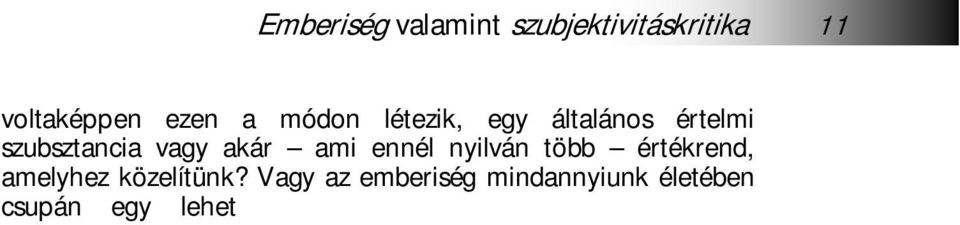 Emberiség valamint szubjektivitáskritika 11

voltaképpen ezen a módon létezik, egy általános értelmi szubsztancia vagy akár – ami ennél nyilván több – értékrend, amelyhez közelítünk? Vagy az emberiség mindannyiunk életében csupán egy lehet